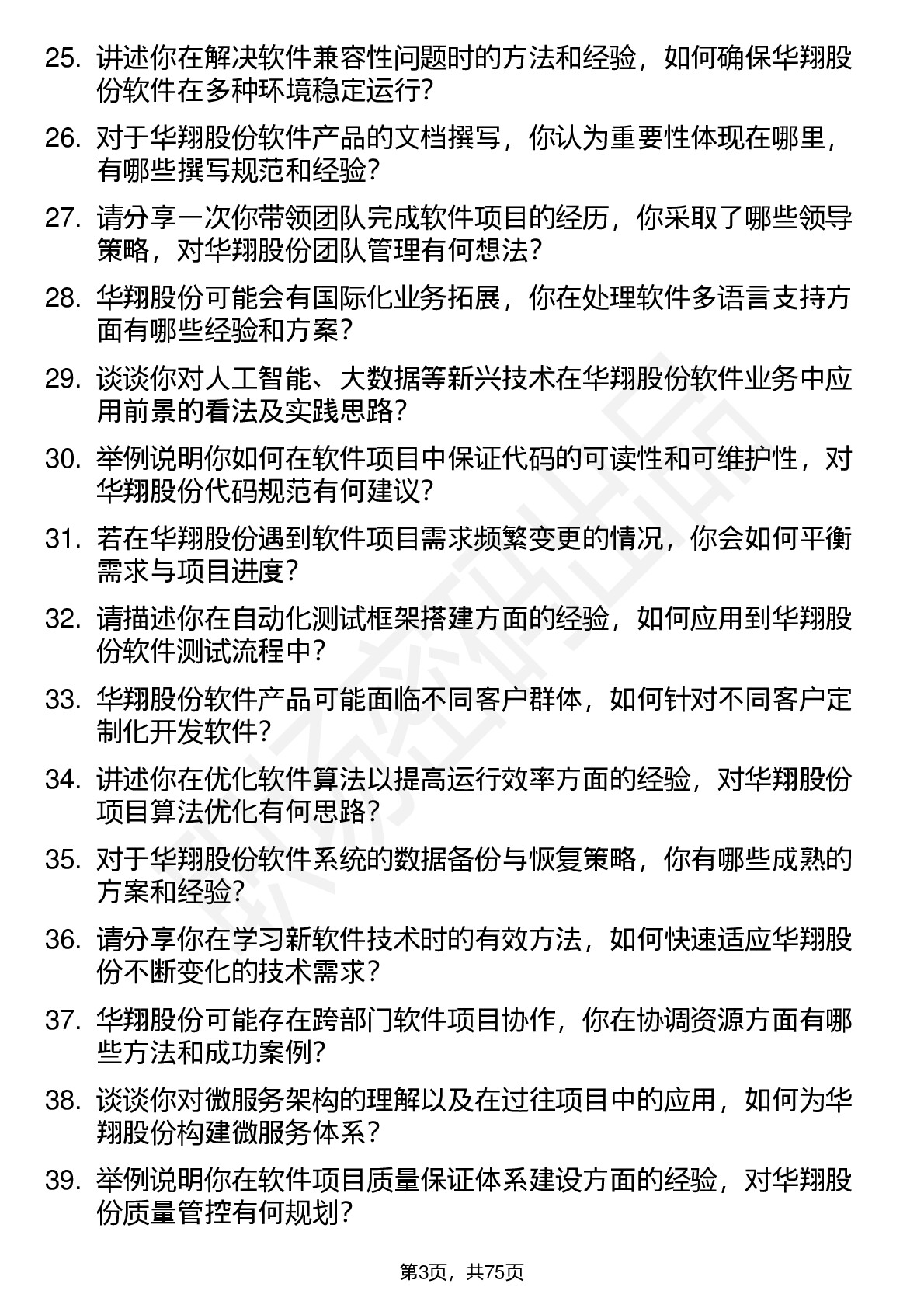 25. 讲述你在解决软件兼容性问题时的方法和经验，如何确保华翔股份软件在多种环境稳定运行？

26. 对于华翔股份软件产品的文档撰写，你认为重要性体现在哪里，有哪些撰写规范和经验？

27. 请分享一次你带领团队完成软件项目的经历，你采取了哪些领导策略，对华翔股份团队管理有何想法？

28. 华翔股份可能会有国际化业务拓展，你在处理软件多语言支持方面有哪些经验和方案？

29. 谈谈你对人工智能、大数据等新兴技术在华翔股份软件业务中应用前景的看法及实践思路？

30. 举例说明你如何在软件项目中保证代码的可读性和可维护性，对华翔股份代码规范有何建议？

31. 若在华翔股份遇到软件项目需求频繁变更的情况，你会如何平衡需求与项目进度？

32. 请描述你在自动化测试框架搭建方面的经验，如何应用到华翔股份软件测试流程中？

33. 华翔股份软件产品可能面临不同客户群体，如何针对不同客户定制化开发软件？

34. 讲述你在优化软件算法以提高运行效率方面的经验，对华翔股份项目算法优化有何思路？

35. 对于华翔股份软件系统的数据备份与恢复策略，你有哪些成熟的方案和经验？

36. 请分享你在学习新软件技术时的有效方法，如何快速适应华翔股份不断变化的技术需求？

37. 华翔股份可能存在跨部门软件项目协作，你在协调资源方面有哪些方法和成功案例？

38. 谈谈你对微服务架构的理解以及在过往项目中的应用，如何为华翔股份构建微服务体系？

39. 举例说明你在软件项目质量保证体系建设方面的经验，对华翔股份质量管控有何规划？

第3页，共75页